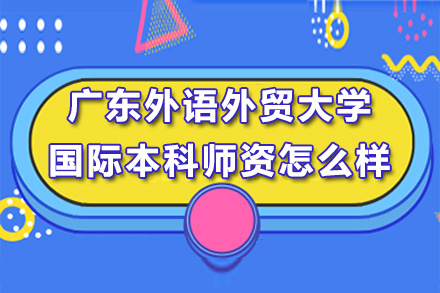 广东外语外贸大学
国际本科师资怎么样